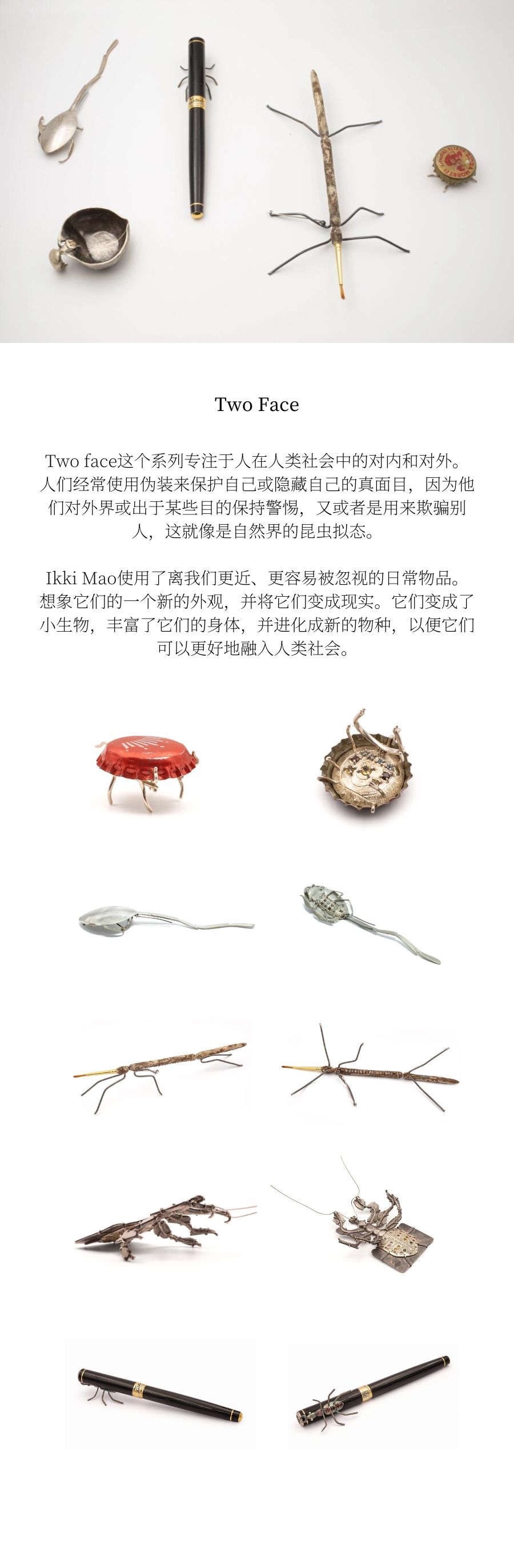 Two Face

Two face这个系列专注于人在人类社会中的对内和对外。人们经常使用伪装来保护自己或隐藏自己的真面目，因为他们对外界或出于某些目的保持警惕，又或者是用来欺骗别人，这就像是自然界的昆虫拟态。

Ikki Mao使用了离我们更近、更容易被忽视的日常物品。想象它们的一个新的外观，并将它们变成现实。它们变成了小生物，丰富了它们的身体，并进化成新的物种，以便它们可以更好地融入人类社会。